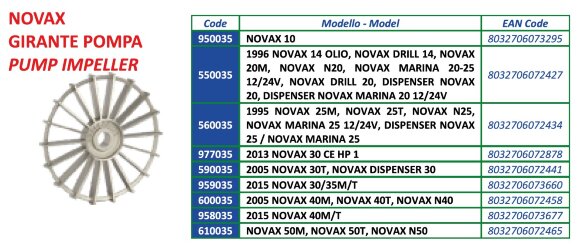 NOVAX
GIRANTE POMPA
PUMP IMPELLER

| Code | Modello - Model | EAN Code |
|---|---|---|
| 950035 | NOVAX 10 | 8032706073295 |
| 550035 | 1996 NOVAX 14 OLIO, NOVAX DRILL 14, NOVAX 20M, NOVAX N20, NOVAX MARINA 20-25 12/24V, NOVAX DRILL 20, DISPENSER NOVAX 20, DISPENSER NOVAX MARINA 20 12/24V | 8032706072427 |
| 560035 | 1995 NOVAX 25M, NOVAX 25T, NOVAX N25, NOVAX MARINA 25 12/24V, DISPENSER NOVAX 25 / NOVAX MARINA 25 | 8032706072434 |
| 977035 | 2013 NOVAX 30 CE HP 1 | 8032706072878 |
| 590035 | 2005 NOVAX 30T, NOVAX DISPENSER 30 | 8032706072441 |
| 959035 | 2015 NOVAX 30/35M/T | 8032706073660 |
| 600035 | 2005 NOVAX 40M, NOVAX 40T, NOVAX N40 | 8032706072458 |
| 958035 | 2015 NOVAX 40M/T | 8032706073677 |
| 610035 | NOVAX 50M, NOVAX 50T, NOVAX N50 | 8032706072465 |